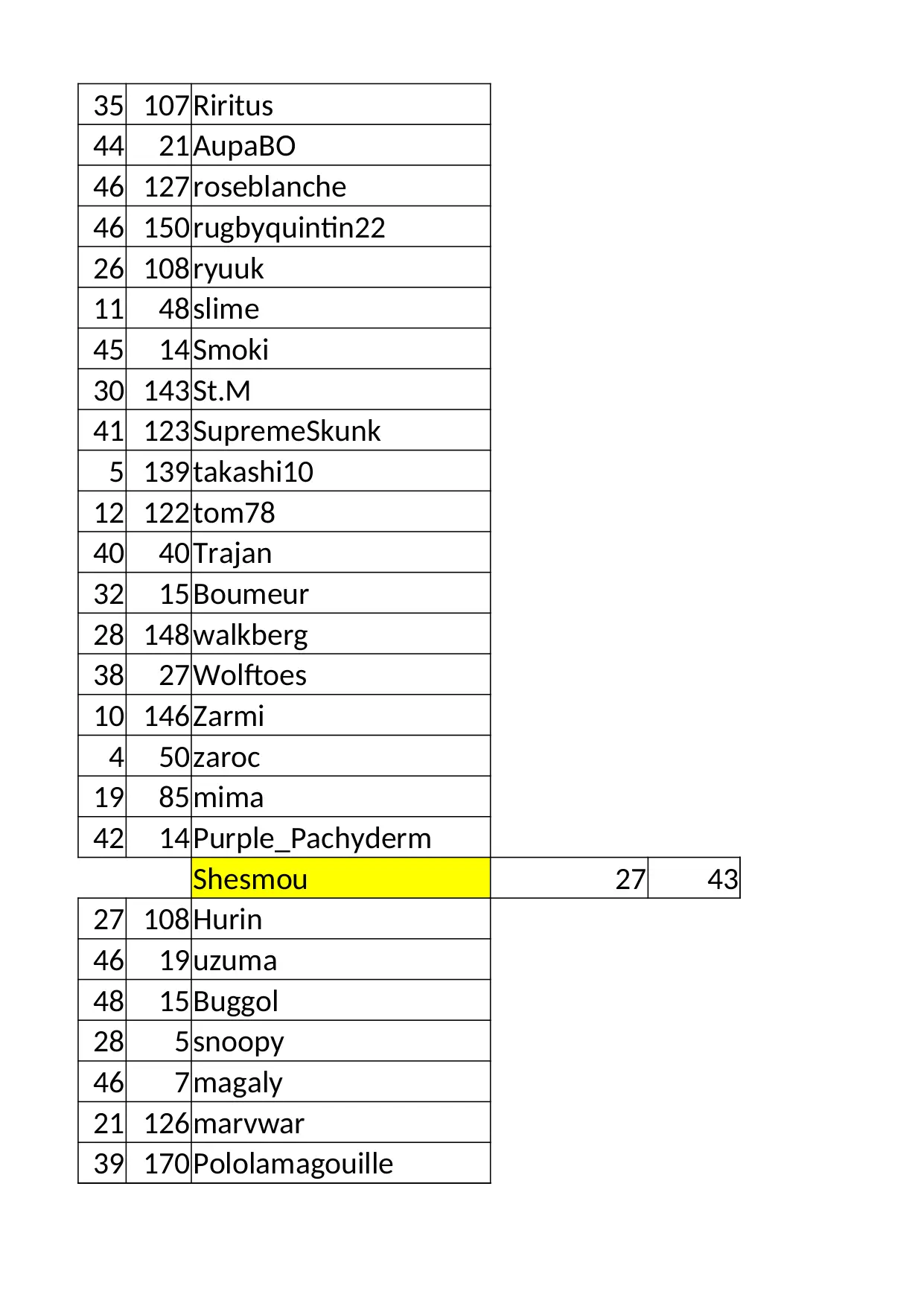 | | | | | |
|---|---|---|---|---|
| 35 | 107 | Riritus | | |
| 44 | 21 | AupaBO | | |
| 46 | 127 | roseblanche | | |
| 46 | 150 | rugbyquintin22 | | |
| 26 | 108 | ryuuk | | |
| 11 | 48 | slime | | |
| 45 | 14 | Smoki | | |
| 30 | 143 | St.M | | |
| 41 | 123 | SupremeSkunk | | |
| 5 | 139 | takashi10 | | |
| 12 | 122 | tom78 | | |
| 40 | 40 | Trajan | | |
| 32 | 15 | Boumeur | | |
| 28 | 148 | walkberg | | |
| 38 | 27 | Wolftoes | | |
| 10 | 146 | Zarmi | | |
| 4 | 50 | zaroc | | |
| 19 | 85 | mima | | |
| 42 | 14 | Purple_Pachyderm | | |
| | | Shesmou | 27 | 43 |
| 27 | 108 | Hurin | | |
| 46 | 19 | uzuma | | |
| 48 | 15 | Buggol | | |
| 28 | 5 | snoopy | | |
| 46 | 7 | magaly | | |
| 21 | 126 | marvwar | | |
| 39 | 170 | Pololamagouille | | |